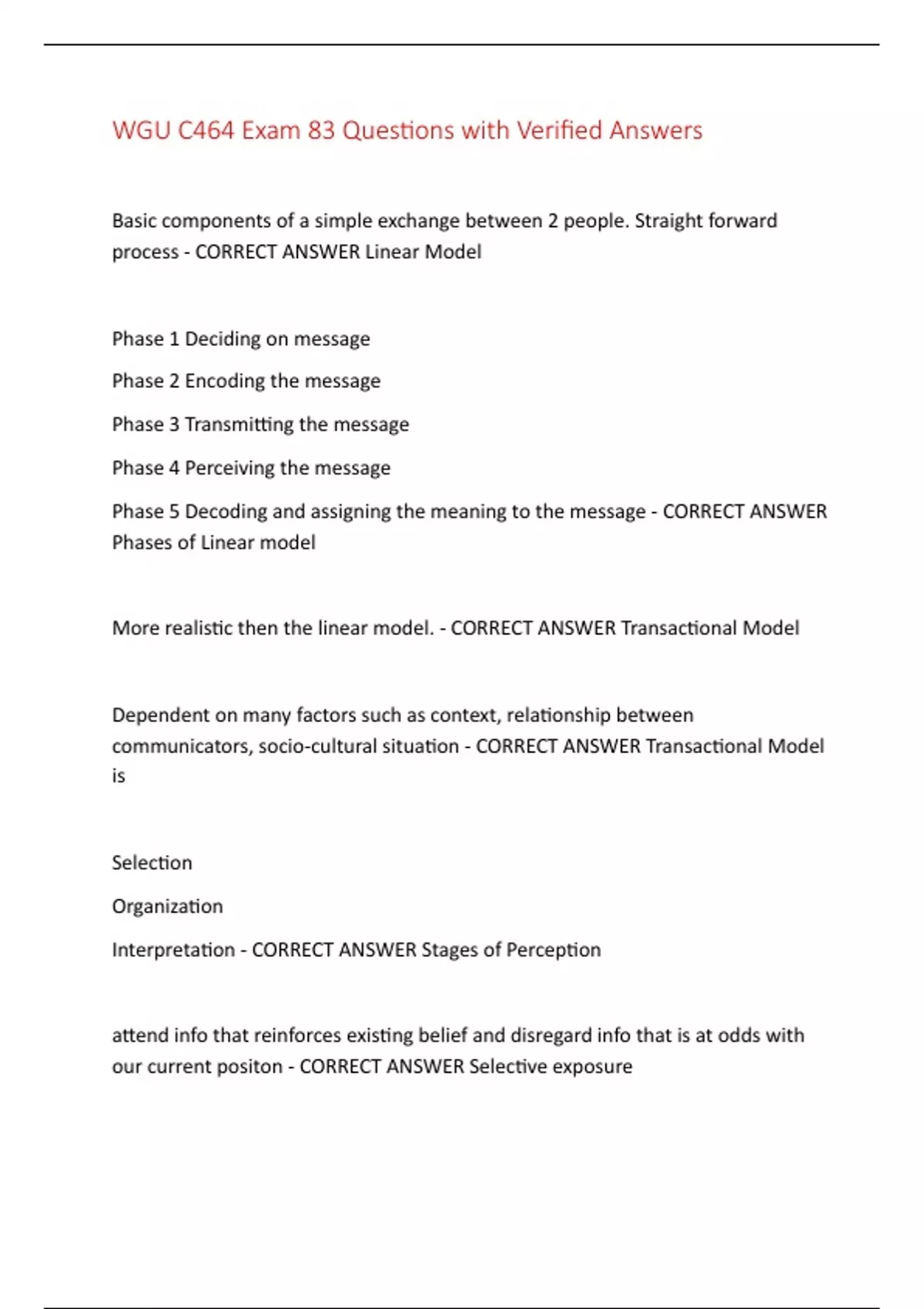 WGU C464 Exam 83 Questions with Verified Answers

Basic components of a simple exchange between 2 people. Straight forward process - CORRECT ANSWER Linear Model

Phase 1 Deciding on message

Phase 2 Encoding the message

Phase 3 Transmitting the message

Phase 4 Perceiving the message

Phase 5 Decoding and assigning the meaning to the message - CORRECT ANSWER Phases of Linear model

More realistic then the linear model. - CORRECT ANSWER Transactional Model

Dependent on many factors such as context, relationship between communicators, socio-cultural situation - CORRECT ANSWER Transactional Model is

Selection

Organization

Interpretation - CORRECT ANSWER Stages of Perception

attend info that reinforces existing belief and disregard info that is at odds with our current positon - CORRECT ANSWER Selective exposure